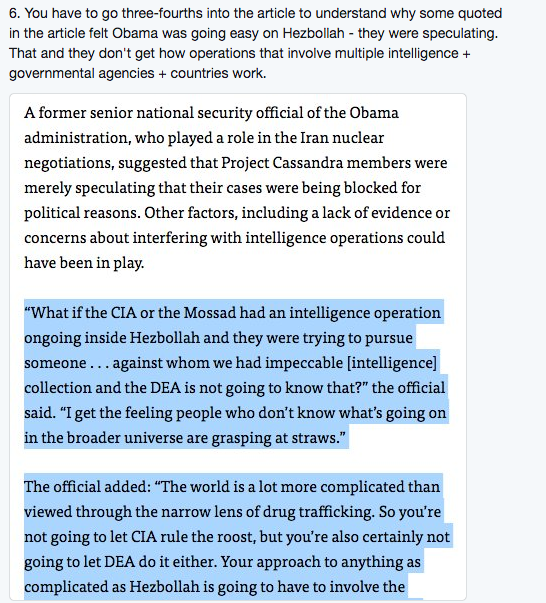 6. You have to go three-fourths into the article to understand why some quoted in the article felt Obama was going easy on Hezbollah - they were speculating. That and they don't get how operations that involve multiple intelligence + governmental agencies + countries work.

A former senior national security official of the Obama administration, who played a role in the Iran nuclear negotiations, suggested that Project Cassandra members were merely speculating that their cases were being blocked for political reasons. Other factors, including a lack of evidence or concerns about interfering with intelligence operations could have been in play.

“What if the CIA or the Mossad had an intelligence operation ongoing inside Hezbollah and they were trying to pursue someone . . . against whom we had impeccable [intelligence] collection and the DEA is not going to know that?” the official said. “I get the feeling people who don’t know what’s going on in the broader universe are grasping at straws.”

The official added: “The world is a lot more complicated than viewed through the narrow lens of drug trafficking. So you’re not going to let CIA rule the roost, but you’re also certainly not going to let DEA do it either. Your approach to anything as complicated as Hezbollah is going to have to involve the